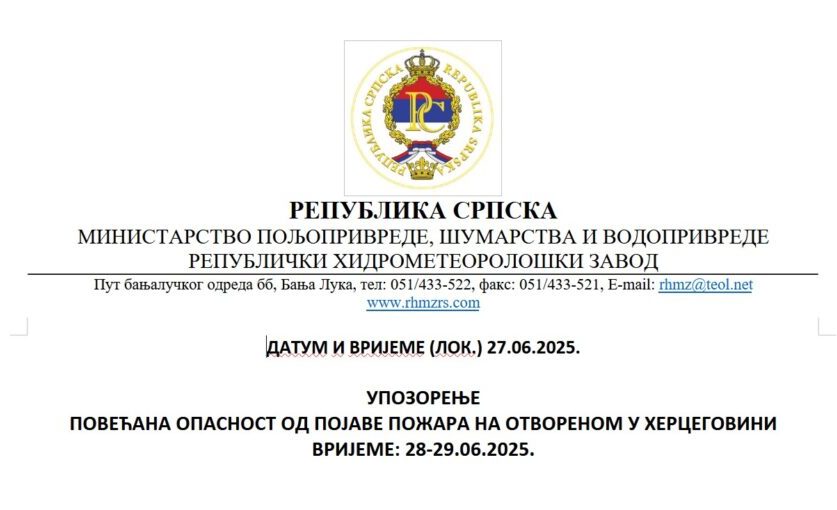 РЕПУБЛИКА СРПСКА
REPUBLIKA SRPSKA
РС

РЕПУБЛИКА СРПСКА
МИНИСТАРСТВО ПОЉОПРИВРЕДЕ, ШУМАРСТВА И ВОДОПРИВРЕДЕ
РЕПУБЛИЧКИ ХИДРОМЕТЕОРОЛОШКИ ЗАВОД

Пут бањалучког одреда бб, Бања Лука, тел: 051/433-522, факс: 051/433-521, E-mail: rhmz@teol.net
www.rhmzrs.com

ДАТУМ И ВРИЈЕМЕ (ЛОК.) 27.06.2025.

УПОЗОРЕЊЕ
ПОВЕЋАНА ОПАСНОСТ ОД ПОЈАВЕ ПОЖАРА НА ОТВОРЕНОМ У ХЕРЦЕГОВИНИ
ВРИЈЕМЕ: 28-29.06.2025.